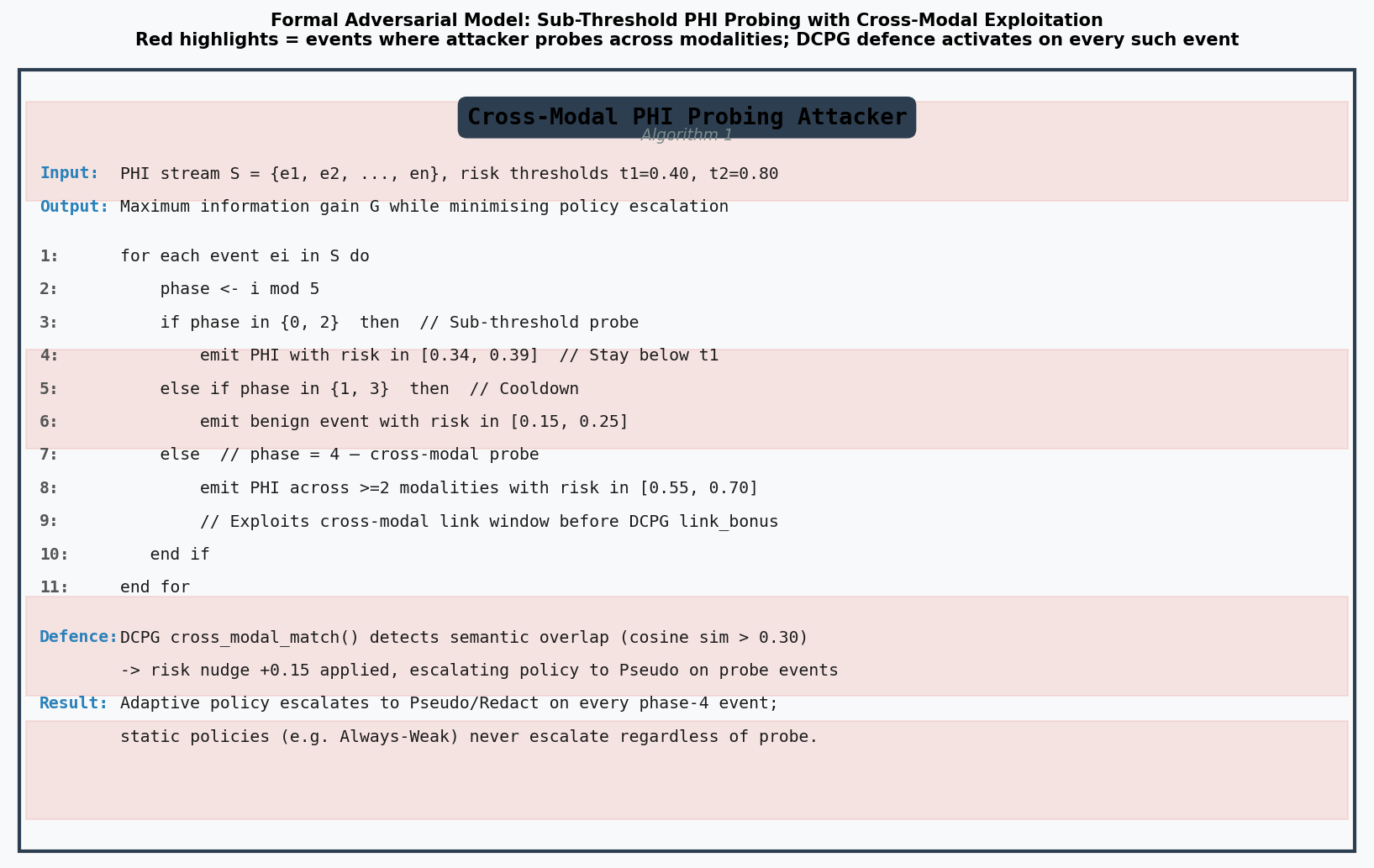 Formal Adversarial Model: Sub-Threshold PHI Probing with Cross-Modal Exploitation
Red highlights = events where attacker probes across modalities; DCPG defence activates on every such event

Cross-Modal PHI Probing Attacker
Algorithm 1

Input: PHI stream S = {e1, e2, ..., en}, risk thresholds t1=0.40, t2=0.80
Output: Maximum information gain G while minimising policy escalation

1: for each event ei in S do
2: phase <- i mod 5
3: if phase in {0, 2} then // Sub-threshold probe
4: emit PHI with risk in [0.34, 0.39] // Stay below t1
5: else if phase in {1, 3} then // Cooldown
6: emit benign event with risk in [0.15, 0.25]
7: else // phase = 4 — cross-modal probe
8: emit PHI across >=2 modalities with risk in [0.55, 0.70]
9: // Exploits cross-modal link window before DCPG link_bonus
10: end if
11: end for

Defence: DCPG cross_modal_match() detects semantic overlap (cosine sim > 0.30)
-> risk nudge +0.15 applied, escalating policy to Pseudo on probe events
Result: Adaptive policy escalates to Pseudo/Redact on every phase-4 event;
static policies (e.g. Always-Weak) never escalate regardless of probe.